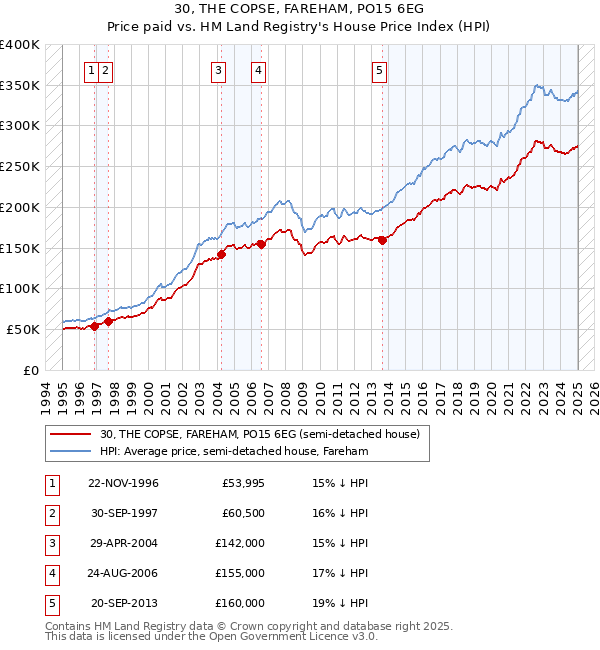 30, THE COPSE, FAREHAM, PO15 6EG
Price paid vs. HM Land Registry's House Price Index (HPI)

£400K
£350K
£300K
£250K
£200K
£150K
£100K
£50K
£0

1 2 3 4 5

1994 1995 1996 1997 1998 1999 2000 2001 2002 2003 2004 2005 2006 2007 2008 2009 2010 2011 2012 2013 2014 2015 2016 2017 2018 2019 2020 2021 2022 2023 2024 2025 2026

30, THE COPSE, FAREHAM, PO15 6EG (semi-detached house)
HPI: Average price, semi-detached house, Fareham

| 1 | 22-NOV-1996 | £53,995 | 15% ↓ HPI |
|---|---|---|---|
| 2 | 30-SEP-1997 | £60,500 | 16% ↓ HPI |
| 3 | 29-APR-2004 | £142,000 | 15% ↓ HPI |
| 4 | 24-AUG-2006 | £155,000 | 17% ↓ HPI |
| 5 | 20-SEP-2013 | £160,000 | 19% ↓ HPI |

Contains HM Land Registry data © Crown copyright and database right 2025.
This data is licensed under the Open Government Licence v3.0.